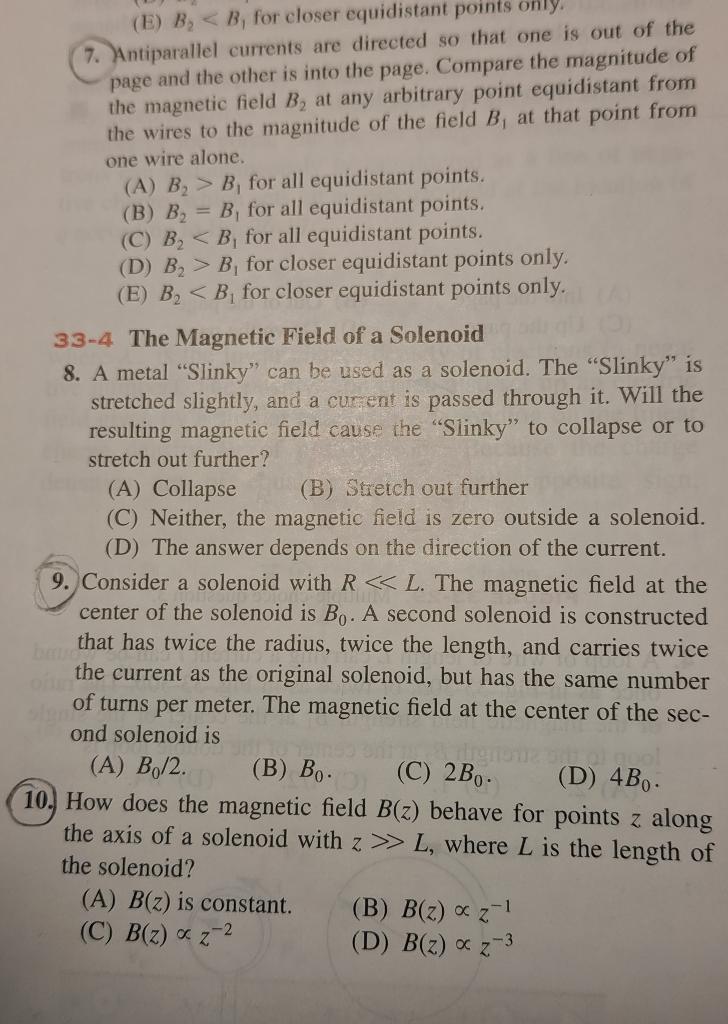 (E) $B_2 < B_1$ for closer equidistant points only.

7. Antiparallel currents are directed so that one is out of the page and the other is into the page. Compare the magnitude of the magnetic field $B_2$ at any arbitrary point equidistant from the wires to the magnitude of the field $B_1$ at that point from one wire alone.
(A) $B_2 > B_1$ for all equidistant points.
(B) $B_2 = B_1$ for all equidistant points.
(C) $B_2 < B_1$ for all equidistant points.
(D) $B_2 > B_1$ for closer equidistant points only.
(E) $B_2 < B_1$ for closer equidistant points only.

33-4 The Magnetic Field of a Solenoid

8. A metal "Slinky" can be used as a solenoid. The "Slinky" is stretched slightly, and a current is passed through it. Will the resulting magnetic field cause the "Slinky" to collapse or to stretch out further?
(A) Collapse (B) Stretch out further
(C) Neither, the magnetic field is zero outside a solenoid.
(D) The answer depends on the direction of the current.

9. Consider a solenoid with $R \ll L$. The magnetic field at the center of the solenoid is $B_0$. A second solenoid is constructed that has twice the radius, twice the length, and carries twice the current as the original solenoid, but has the same number of turns per meter. The magnetic field at the center of the second solenoid is
(A) $B_0/2$. (B) $B_0$. (C) $2B_0$. (D) $4B_0$.

10. How does the magnetic field $B(z)$ behave for points $z$ along the axis of a solenoid with $z \gg L$, where $L$ is the length of the solenoid?
(A) $B(z)$ is constant. (B) $B(z) \propto z^{-1}$
(C) $B(z) \propto z^{-2}$ (D) $B(z) \propto z^{-3}$